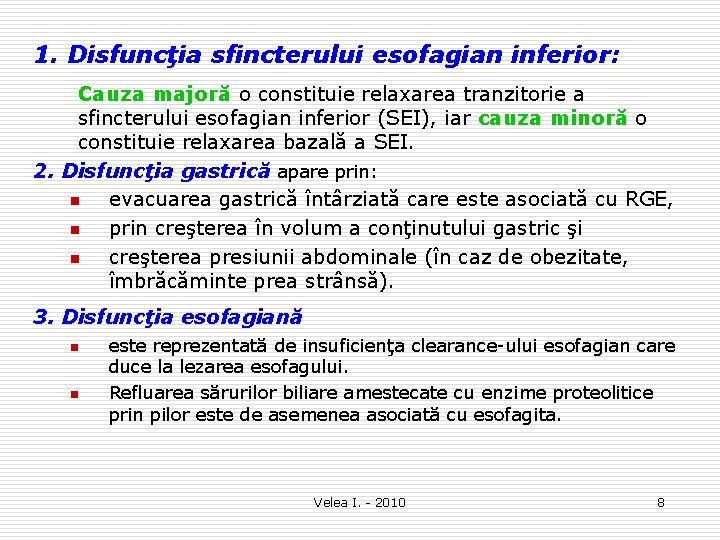 1. Disfuncţia sfincterului esofagian inferior:

Cauza majoră o constituie relaxarea tranzitorie a sfincterului esofagian inferior (SEI), iar cauza minoră o constituie relaxarea bazală a SEI.

2. Disfuncţia gastrică apare prin:

- evacuarea gastrică întârziată care este asociată cu RGE,
- prin creşterea în volum a conţinutului gastric şi
- creşterea presiunii abdominale (în caz de obezitate, îmbrăcăminte prea strânsă).

3. Disfuncţia esofagiană

- este reprezentată de insuficienţa clearance-ului esofagian care duce la lezarea esofagului.
- Refluarea sărurilor biliare amestecate cu enzime proteolitice prin pilor este de asemenea asociată cu esofagita.

Velea I. - 2010

8